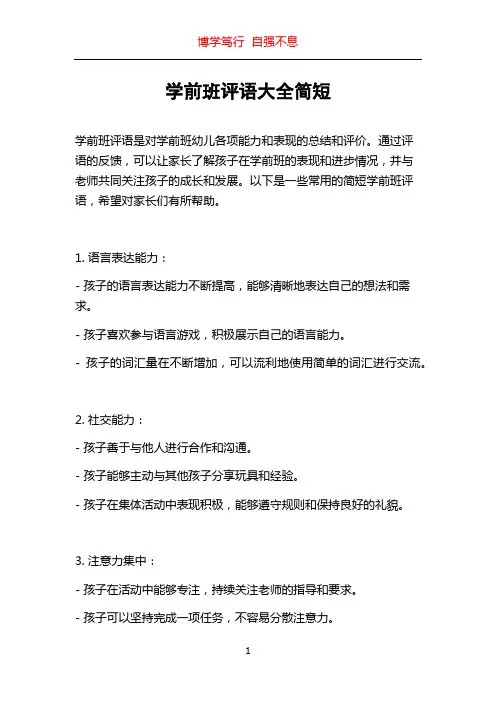 博学笃行 自强不息

学前班评语大全简短

学前班评语是对学前班幼儿各项能力和表现的总结和评价。通过评语的反馈，可以让家长了解孩子在学前班的表现和进步情况，并与老师共同关注孩子的成长和发展。以下是一些常用的简短学前班评语，希望对家长们有所帮助。

1. 语言表达能力：

- 孩子的语言表达能力不断提高，能够清晰地表达自己的想法和需求。

- 孩子喜欢参与语言游戏，积极展示自己的语言能力。

- 孩子的词汇量在不断增加，可以流利地使用简单的词汇进行交流。

2. 社交能力：

- 孩子善于与他人进行合作和沟通。

- 孩子能够主动与其他孩子分享玩具和经验。

- 孩子在集体活动中表现积极，能够遵守规则和保持良好的礼貌。

3. 注意力集中：

- 孩子在活动中能够专注，持续关注老师的指导和要求。

- 孩子可以坚持完成一项任务，不容易分散注意力。

1